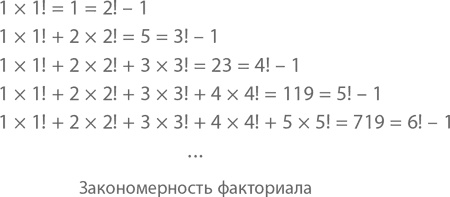 $1 \times 1! = 1 = 2! - 1$

$1 \times 1! + 2 \times 2! = 5 = 3! - 1$

$1 \times 1! + 2 \times 2! + 3 \times 3! = 23 = 4! - 1$

$1 \times 1! + 2 \times 2! + 3 \times 3! + 4 \times 4! = 119 = 5! - 1$

$1 \times 1! + 2 \times 2! + 3 \times 3! + 4 \times 4! + 5 \times 5! = 719 = 6! - 1$

...

Закономерность факториала